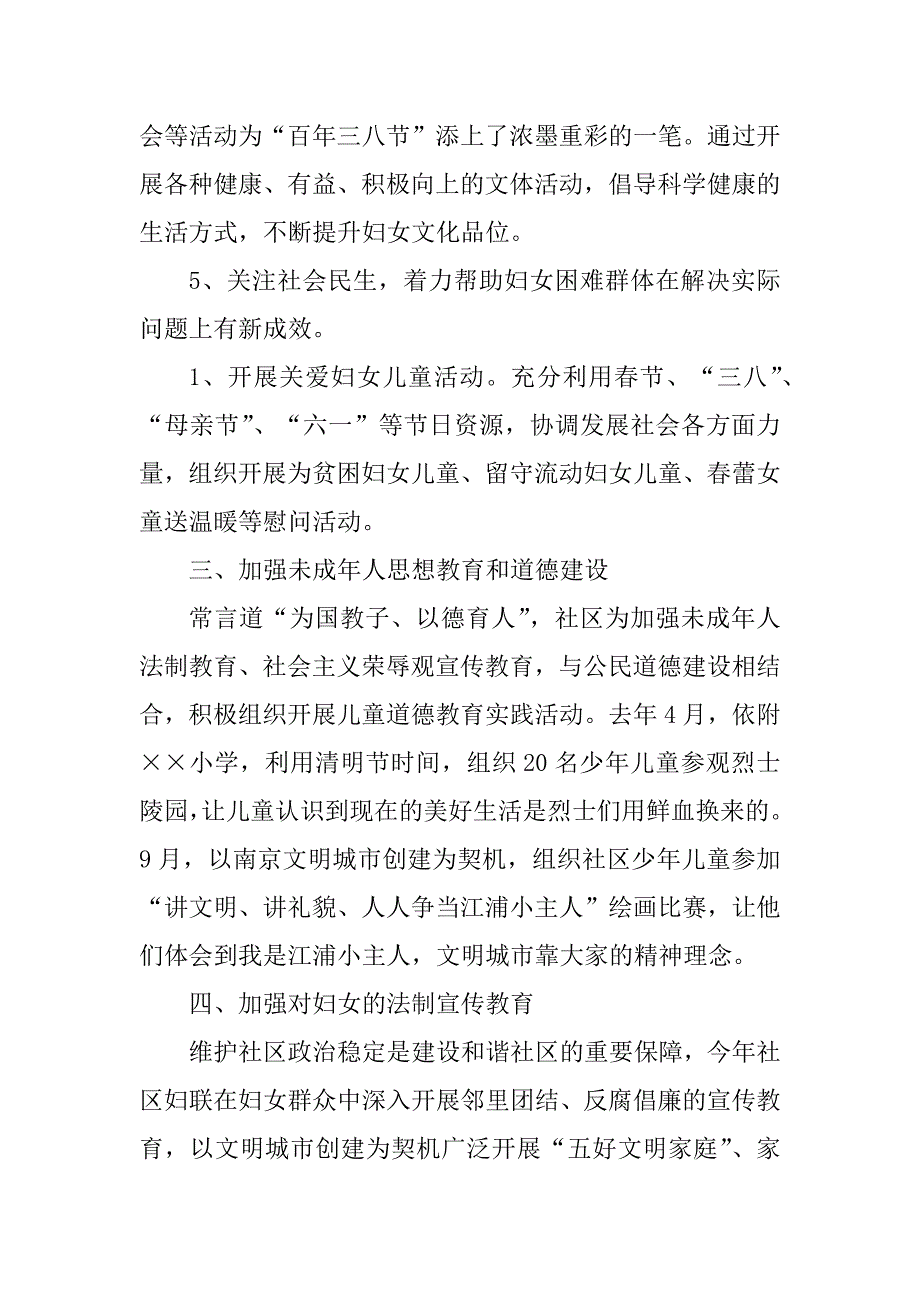 会等活动为“百年三八节”添上了浓墨重彩的一笔。通过开展各种健康、有益、积极向上的文体活动，倡导科学健康的生活方式，不断提升妇女文化品位。

5、关注社会民生，着力帮助妇女困难群体在解决实际问题上有新成效。

1、开展关爱妇女儿童活动。充分利用春节、“三八”、“母亲节”、“六一”等节日资源，协调发展社会各方面力量，组织开展为贫困妇女儿童、留守流动妇女儿童、春蕾女童送温暖等慰问活动。

三、加强未成年人思想教育和道德建设

常言道“为国教子、以德育人”，社区为加强未成年人法制教育、社会主义荣辱观宣传教育，与公民道德建设相结合，积极组织开展儿童道德教育实践活动。去年4月，依附××小学，利用清明节时间，组织20名少年儿童参观烈士陵园，让儿童认识到现在的美好生活是烈士们用鲜血换来的。9月，以南京文明城市创建为契机，组织社区少年儿童参加“讲文明、讲礼貌、人人争当江浦小主人”绘画比赛，让他们体会到我是江浦小主人，文明城市靠大家的精神理念。

四、加强对妇女的法制宣传教育

维护社区政治稳定是建设和谐社区的重要保障，今年社区妇联在妇女群众中深入开展邻里团结、反腐倡廉的宣传教育，以文明城市创建为契机广泛开展“五好文明家庭”、家